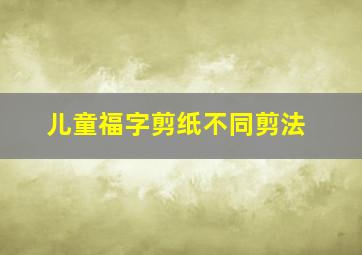 儿童福字剪纸不同剪法